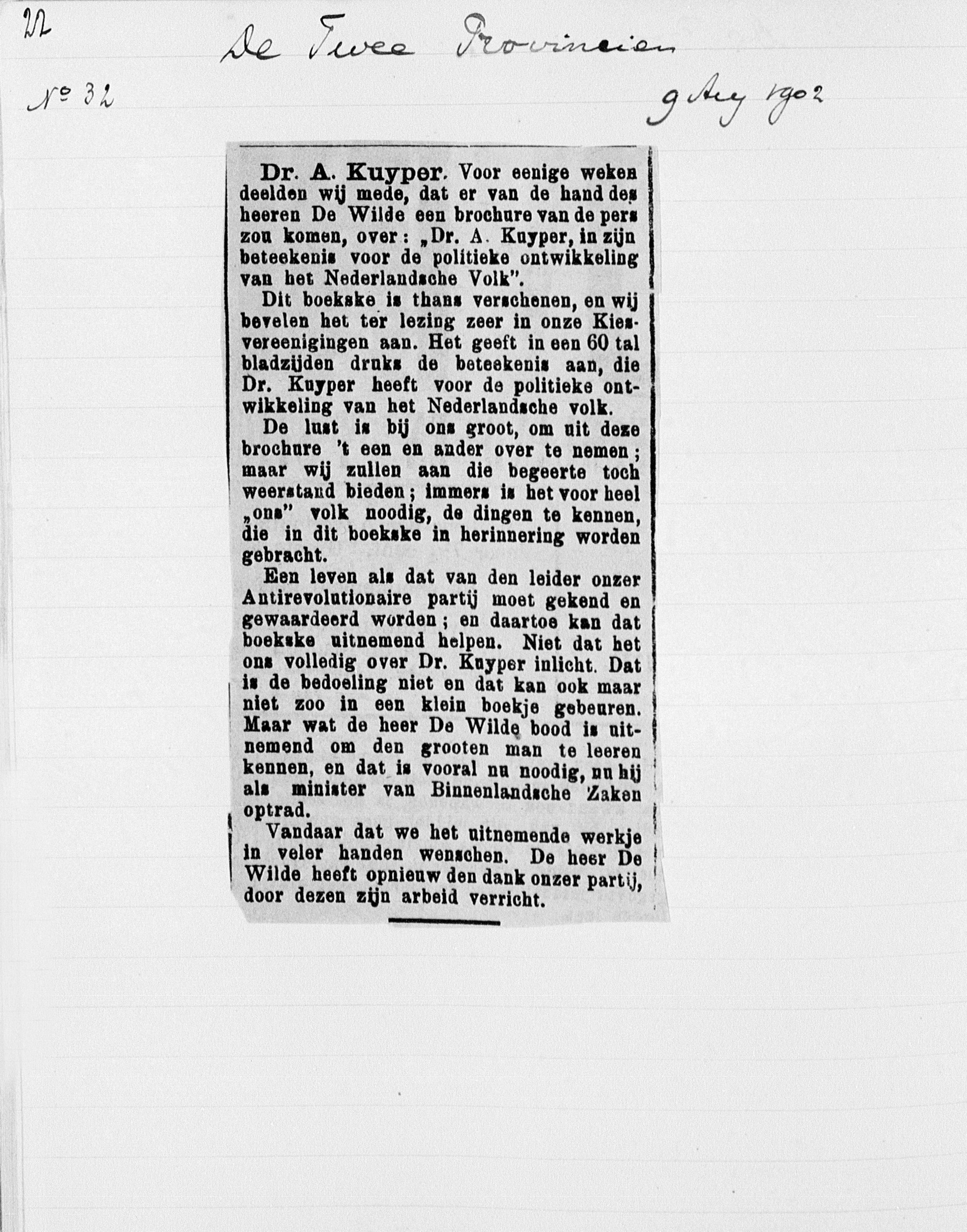 22

De Twee Provincien

No 32

9 Aug 1902

Dr. A. Kuyper. Voor eenige weken deelden wij mede, dat er van de hand des heeren De Wilde een brochure van de pers zou komen, over: „Dr. A. Kuyper, in zijn beteekenis voor de politieke ontwikkeling van het Nederlandsche Volk".

Dit boekske is thans verschenen, en wij bevelen het ter lezing zeer in onze Kiesvereenigingen aan. Het geeft in een 60 tal bladzijden druks de beteekenis aan, die Dr. Kuyper heeft voor de politieke ontwikkeling van het Nederlandsche volk.

De lust is bij ons groot, om uit deze brochure 't een en ander over te nemen; maar wij zullen aan die begeerte toch weerstand bieden; immers is het voor heel „ons" volk noodig, de dingen te kennen, die in dit boekske in herinnering worden gebracht.

Een leven als dat van den leider onzer Antirevolutionaire partij moet gekend en gewaardeerd worden; en daartoe kan dat boekske uitnemend helpen. Niet dat het ons volledig over Dr. Kuyper inlicht. Dat is de bedoeling niet en dat kan ook maar niet zoo in een klein boekje gebeuren. Maar wat de heer De Wilde bood is uitnemend om den grooten man te leeren kennen, en dat is vooral nu noodig, nu hij als minister van Binnenlandsche Zaken optrad.

Vandaar dat we het uitnemende werkje in veler handen wenschen. De heer De Wilde heeft opnieuw den dank onzer partij, door dezen zijn arbeid verricht.